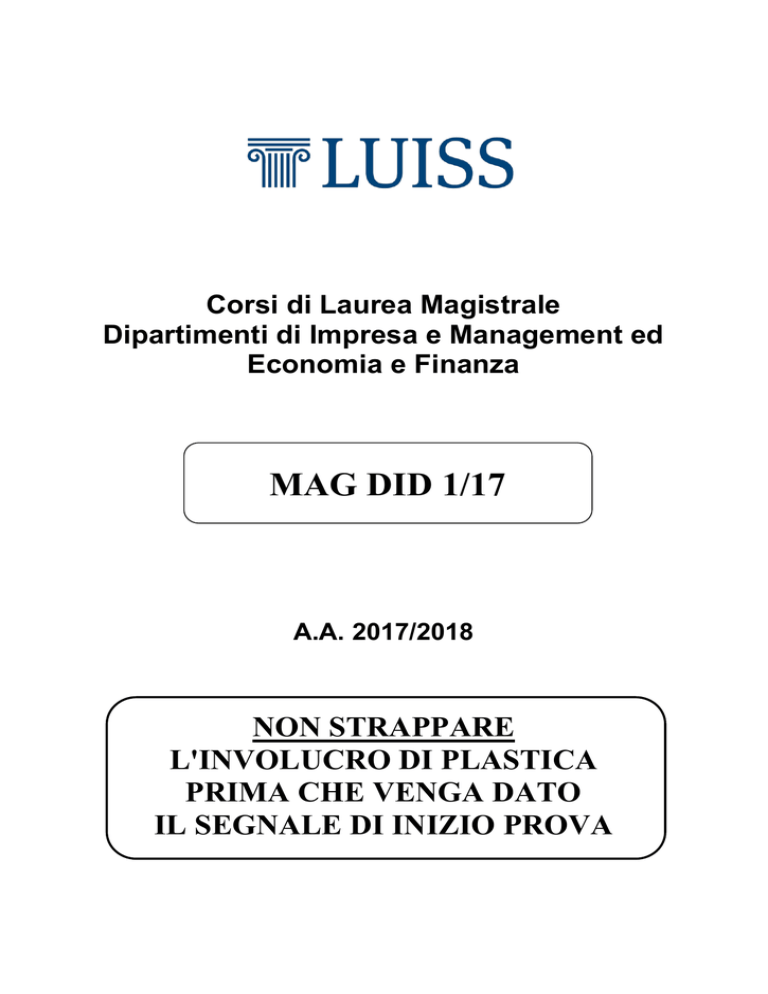 LUISS

Corsi di Laurea Magistrale
Dipartimenti di Impresa e Management ed Economia e Finanza

MAG DID 1/17

A.A. 2017/2018

NON STRAPPARE
L'INVOLUCRO DI PLASTICA
PRIMA CHE VENGA DATO
IL SEGNALE DI INIZIO PROVA